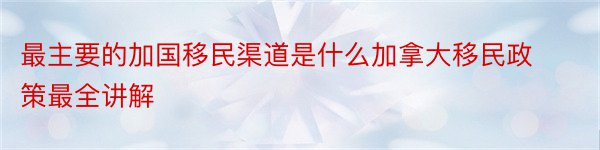 最主要的加国移民渠道是什么加拿大移民政策最全讲解